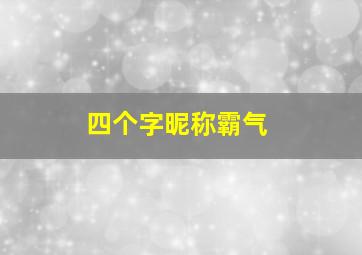 四个字昵称霸气